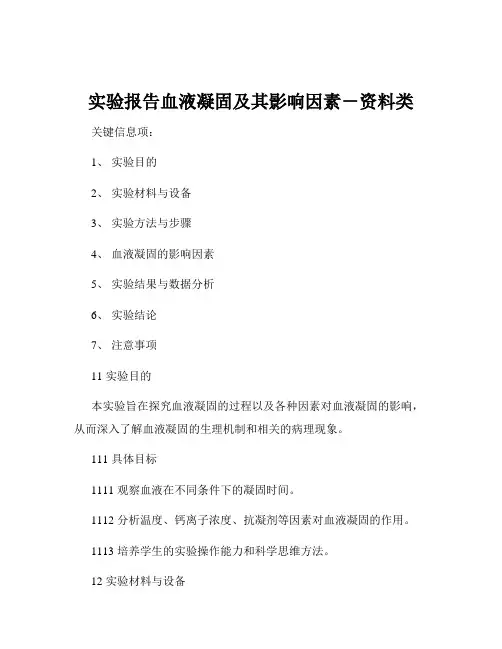 实验报告血液凝固及其影响因素－资料类

关键信息项：

1、 实验目的

2、 实验材料与设备

3、 实验方法与步骤

4、 血液凝固的影响因素

5、 实验结果与数据分析

6、 实验结论

7、 注意事项

11 实验目的

本实验旨在探究血液凝固的过程以及各种因素对血液凝固的影响，从而深入了解血液凝固的生理机制和相关的病理现象。

111 具体目标

1111 观察血液在不同条件下的凝固时间。

1112 分析温度、钙离子浓度、抗凝剂等因素对血液凝固的作用。

1113 培养学生的实验操作能力和科学思维方法。

12 实验材料与设备